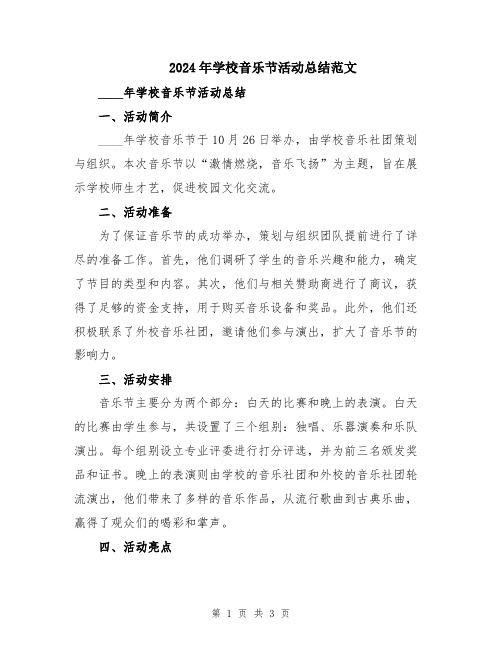 2024年学校音乐节活动总结范文

____年学校音乐节活动总结

一、活动简介

____年学校音乐节于10月26日举办，由学校音乐社团策划与组织。本次音乐节以“激情燃烧，音乐飞扬”为主题，旨在展示学校师生才艺，促进校园文化交流。

二、活动准备

为了保证音乐节的成功举办，策划与组织团队提前进行了详尽的准备工作。首先，他们调研了学生的音乐兴趣和能力，确定了节目的类型和内容。其次，他们与相关赞助商进行了商议，获得了足够的资金支持，用于购买音乐设备和奖品。此外，他们还积极联系了外校音乐社团，邀请他们参与演出，扩大了音乐节的影响力。

三、活动安排

音乐节主要分为两个部分：白天的比赛和晚上的表演。白天的比赛由学生参与，共设置了三个组别：独唱、乐器演奏和乐队演出。每个组别设立专业评委进行打分评选，并为前三名颁发奖品和证书。晚上的表演则由学校的音乐社团和外校的音乐社团轮流演出，他们带来了多样的音乐作品，从流行歌曲到古典乐曲，赢得了观众们的喝彩和掌声。

四、活动亮点

第 1 页 共 3 页